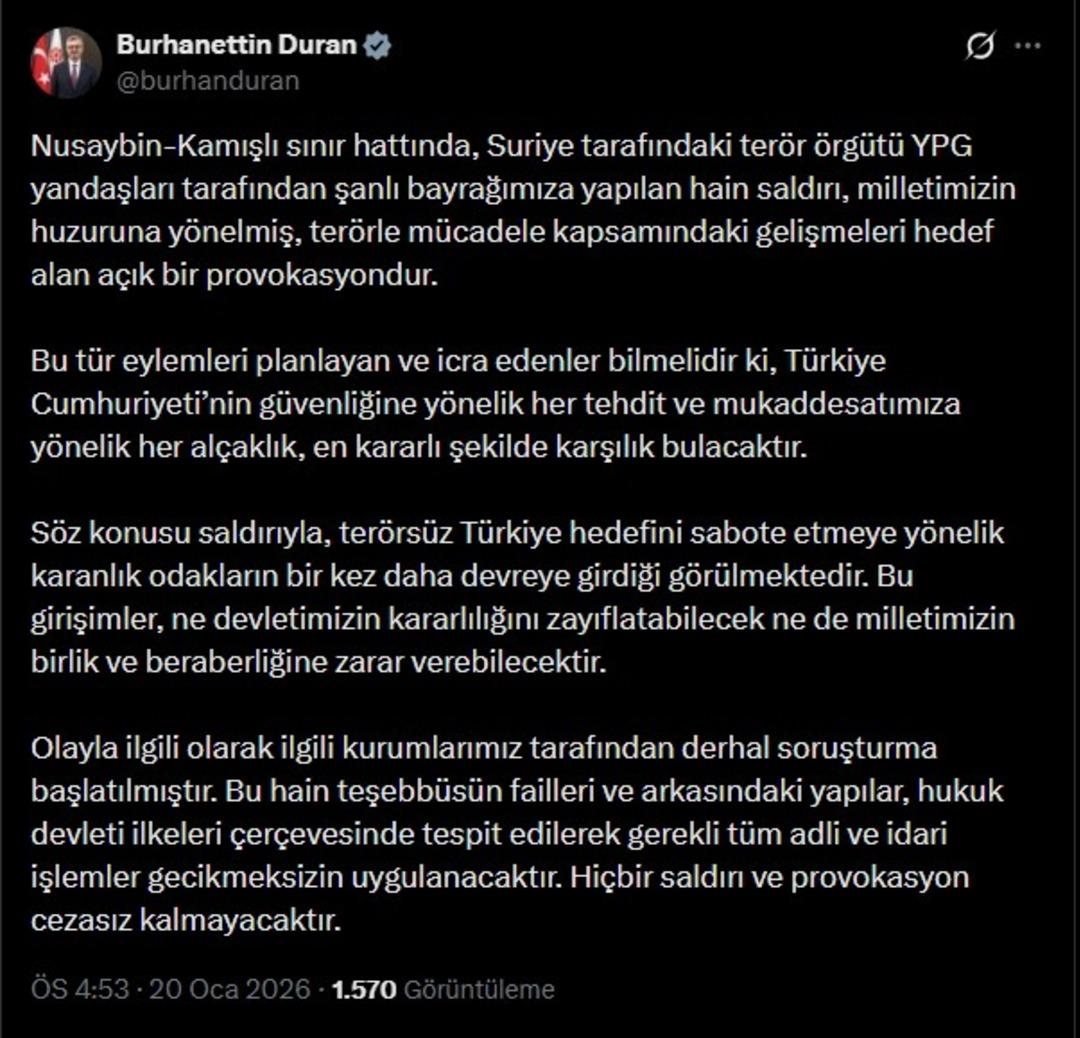 Burhanettin Duran
@burhanduran

Nusaybin-Kamışlı sınır hattında, Suriye tarafındaki terör örgütü YPG yandaşları tarafından şanlı bayrağımıza yapılan hain saldırı, milletimizin huzuruna yönelmiş, terörle mücadele kapsamındaki gelişmeleri hedef alan açık bir provokasyondur.

Bu tür eylemleri planlayan ve icra edenler bilmelidir ki, Türkiye Cumhuriyeti'nin güvenliğine yönelik her tehdit ve mukaddesatımıza yönelik her alçaklık, en kararlı şekilde karşılık bulacaktır.

Söz konusu saldırıyla, terörsüz Türkiye hedefini sabote etmeye yönelik karanlık odakların bir kez daha devreye girdiği görülmektedir. Bu girişimler, ne devletimizin kararlılığını zayıflatabilecek ne de milletimizin birlik ve beraberliğine zarar verebilecektir.

Olayla ilgili olarak ilgili kurumlarımız tarafından derhal soruşturma başlatılmıştır. Bu hain teşebbüsün failleri ve arkasındaki yapılar, hukuk devleti ilkeleri çerçevesinde tespit edilerek gerekli tüm adli ve idari işlemler gecikmeksizin uygulanacaktır. Hiçbir saldırı ve provokasyon cezasız kalmayacaktır.

ÖS 4:53 · 20 Oca 2026 · 1.570 Görüntüleme